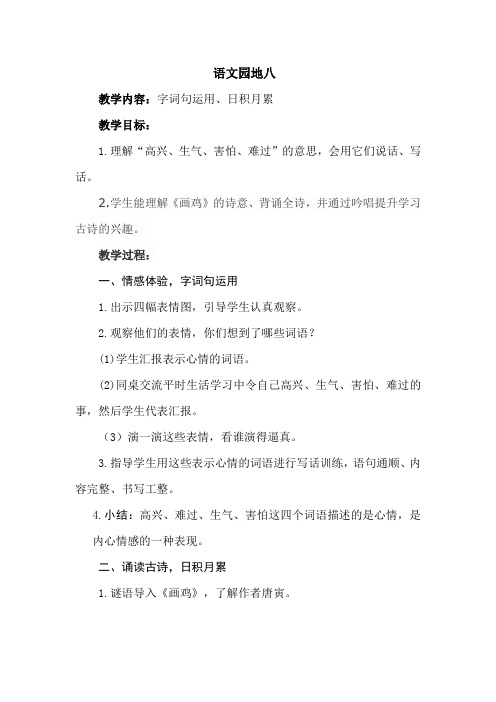 语文园地八

教学内容：字词句运用、日积月累

教学目标：

1.理解“高兴、生气、害怕、难过”的意思，会用它们说话、写话。

2.学生能理解《画鸡》的诗意、背诵全诗，并通过吟唱提升学习古诗的兴趣。

教学过程：

一、情感体验，字词句运用

1.出示四幅表情图，引导学生认真观察。

2.观察他们的表情，你们想到了哪些词语？

⑴学生汇报表示心情的词语。

⑵同桌交流平时生活学习中令自己高兴、生气、害怕、难过的事，然后学生代表汇报。

（3）演一演这些表情，看谁演得逼真。

3.指导学生用这些表示心情的词语进行写话训练，语句通顺、内容完整、书写工整。

4.小结：高兴、难过、生气、害怕这四个词语描述的是心情，是内心情感的一种表现。

二、诵读古诗，日积月累

1.谜语导入《画鸡》，了解作者唐寅。